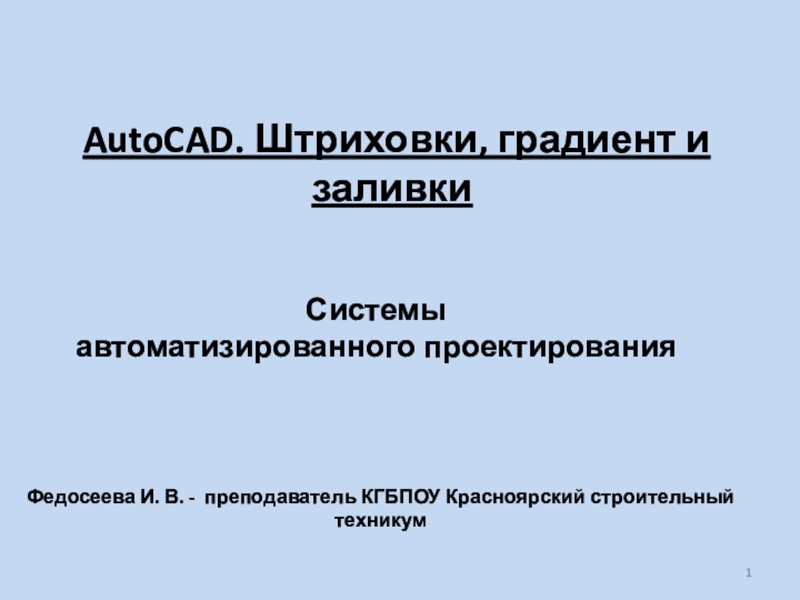 AutoCAD. Штриховки, градиент и заливки

Системы автоматизированного проектирования

Федосеева И. В. - преподаватель КГБПОУ Красноярский строительный техникум

1